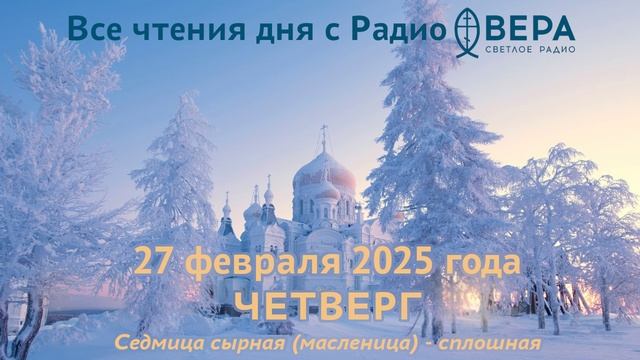 Все чтения дня с Радио ВЕРА
СВЕТЛОЕ РАДИО

27 февраля 2025 года
ЧЕТВЕРГ
Седмица сырная (масленица) - сплошная